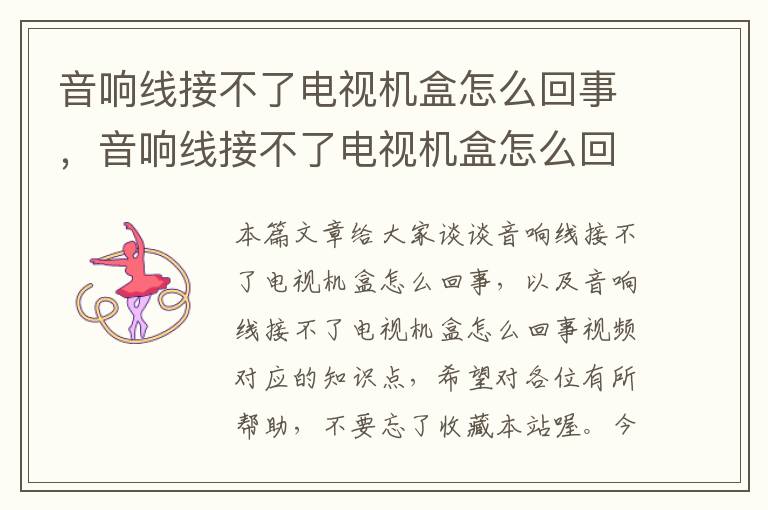 音响线接不了电视机盒怎么回事，音响线接不了电视机盒怎么回

本篇文章给大家谈谈音响线接不了电视机盒怎么回事，以及音响线接不了电视机盒怎么回事视频对应的知识点，希望对各位有所帮助，不要忘了收藏本站喔。今